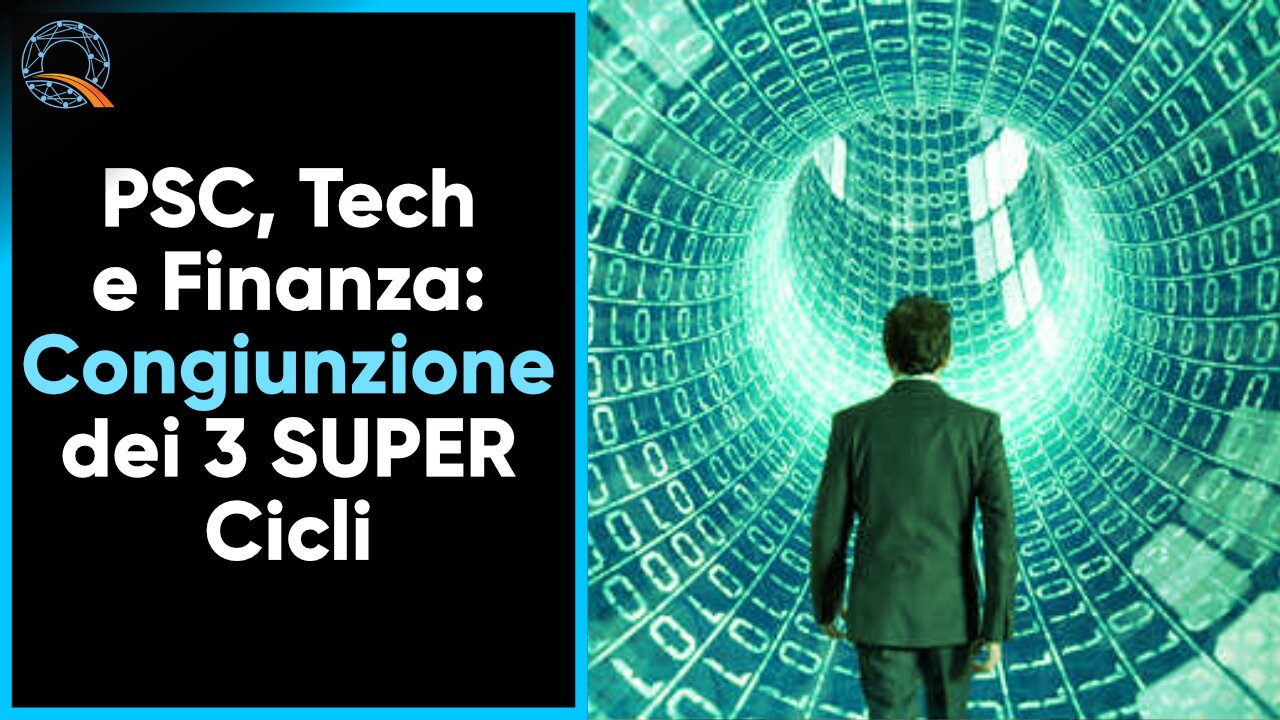 PSC, Tech e Finanza: Congiunzione dei 3 SUPER Cicli